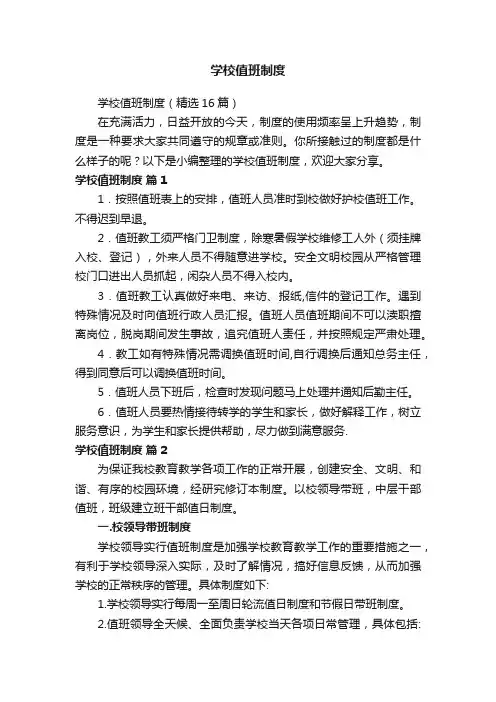 学校值班制度

学校值班制度（精选16篇）

在充满活力，日益开放的今天，制度的使用频率呈上升趋势，制度是一种要求大家共同遵守的规章或准则。你所接触过的制度都是什么样子的呢？以下是小编整理的学校值班制度，欢迎大家分享。

学校值班制度 篇1

1．按照值班表上的安排，值班人员准时到校做好护校值班工作。不得迟到早退。

2．值班教工须严格门卫制度，除寒暑假学校维修工人外（须挂牌入校、登记），外来人员不得随意进学校。安全文明校园从严格管理校门口进出人员抓起，闲杂人员不得入校内。

3．值班教工认真做好来电、来访、报纸,信件的登记工作。遇到特殊情况及时向值班行政人员汇报。值班人员值班期间不可以渎职擅离岗位，脱岗期间发生事故，追究值班人责任，并按照规定严肃处理。

4．教工如有特殊情况需调换值班时间,自行调换后通知总务主任，得到同意后可以调换值班时间。

5．值班人员下班后，检查时发现问题马上处理并通知后勤主任。

6．值班人员要热情接待转学的学生和家长，做好解释工作，树立服务意识，为学生和家长提供帮助，尽力做到满意服务.

学校值班制度 篇2

为保证我校教育教学各项工作的正常开展，创建安全、文明、和谐、有序的校园环境，经研究修订本制度。以校领导带班，中层干部值班，班级建立班干部值日制度。

一.校领导带班制度

学校领导实行值班制度是加强学校教育教学工作的重要措施之一，有利于学校领导深入实际，及时了解情况，搞好信息反馈，从而加强学校的正常秩序的管理。具体制度如下:

1.学校领导实行每周一至周日轮流值日制度和节假日带班制度。

2.值班领导全天候、全面负责学校当天各项日常管理，具体包括: